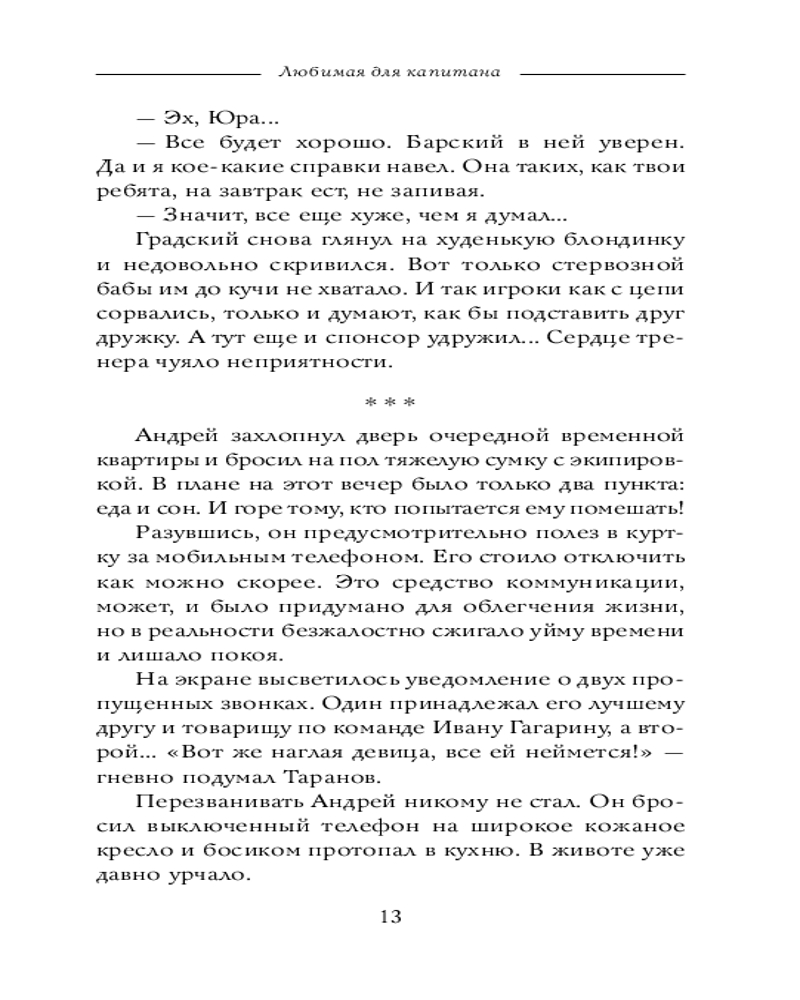 Любимая для капитана

— Эх, Юра...

— Все будет хорошо. Барский в ней уверен. Да и я кое-какие справки навел. Она таких, как твои ребята, на завтрак ест, не запивая.

— Значит, все еще хуже, чем я думал...

Градский снова глянул на худенькую блондинку и недовольно скривился. Вот только стервозной бабы им до кучи не хватало. И так игроки как с цепи сорвались, только и думают, как бы подставить друг дружку. А тут еще и спонсор удружил... Сердце тренера чуяло неприятности.

* * *

Андрей захлопнул дверь очередной временной квартиры и бросил на пол тяжелую сумку с экипировкой. В плане на этот вечер было только два пункта: еда и сон. И горе тому, кто попытается ему помешать!

Разувшись, он предусмотрительно полез в куртку за мобильным телефоном. Его стоило отключить как можно скорее. Это средство коммуникации, может, и было придумано для облегчения жизни, но в реальности безжалостно сжигало уйму времени и лишало покоя.

На экране высветилось уведомление о двух пропущенных звонках. Один принадлежал его лучшему другу и товарищу по команде Ивану Гагарину, а второй... «Вот же наглая девица, все ей неймется!» — гневно подумал Таранов.

Перезванивать Андрей никому не стал. Он бросил выключенный телефон на широкое кожаное кресло и босиком протопал в кухню. В животе уже давно урчало.

13